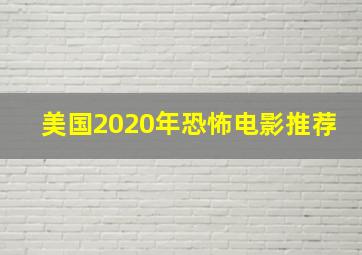 美国2020年恐怖电影推荐